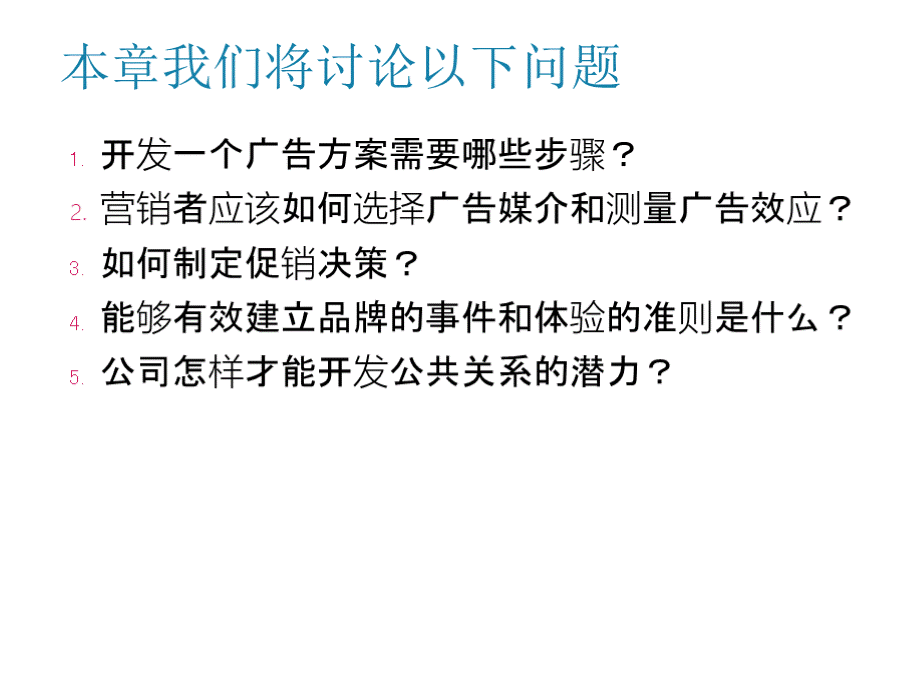 本章我们将讨论以下问题

1. 开发一个广告方案需要哪些步骤？
2. 营销者应该如何选择广告媒介和测量广告效应？
3. 如何制定促销决策？
4. 能够有效建立品牌的事件和体验的准则是什么？
5. 公司怎样才能开发公共关系的潜力？